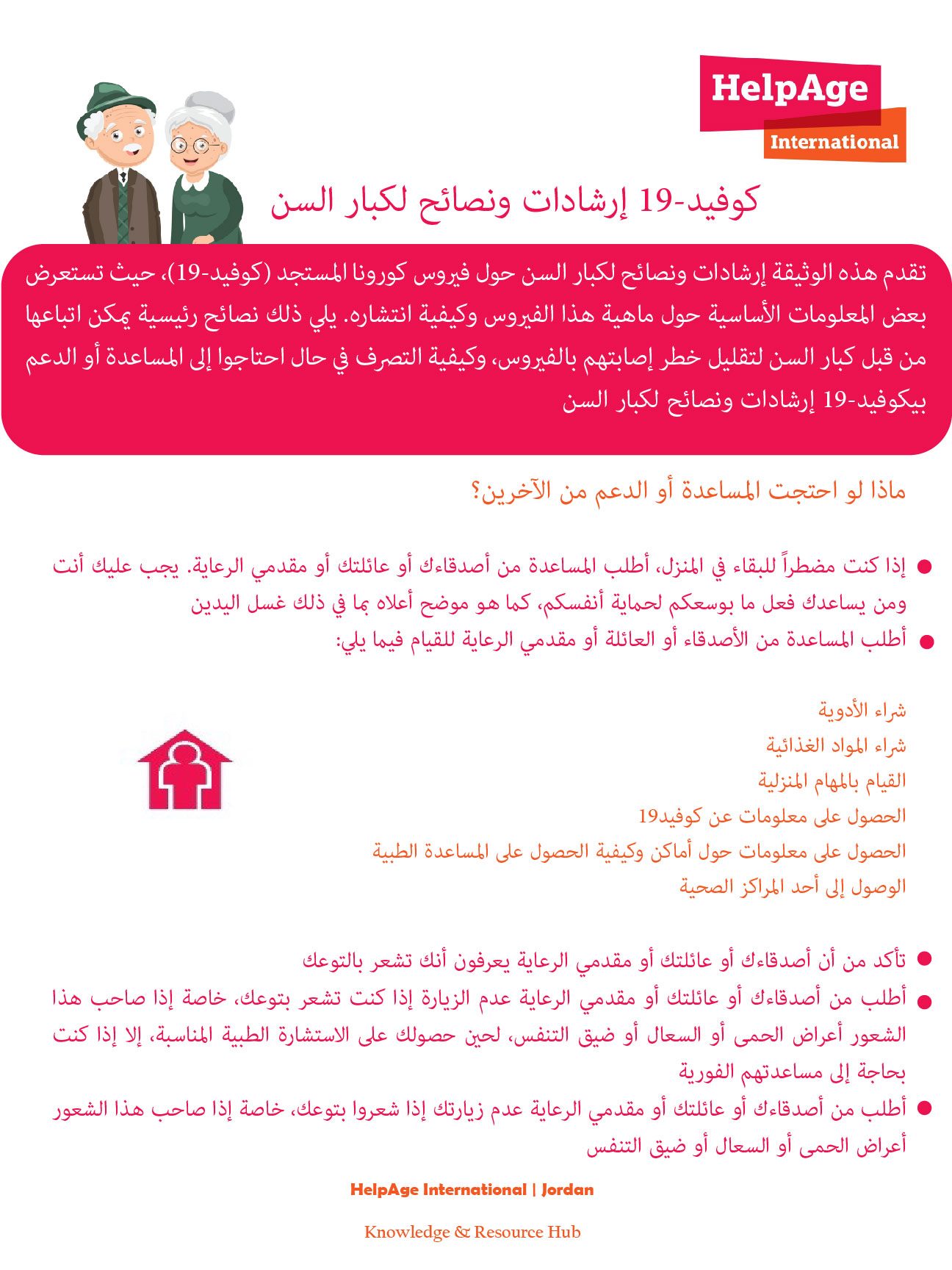 HelpAge
International

كوفيد-19 إرشادات ونصائح لكبار السن

تقدم هذه الوثيقة إرشادات ونصائح لكبار السن حول فيروس كورونا المستجد (كوفيد-19)، حيث تستعرض بعض المعلومات الأساسية حول ماهية هذا الفيروس وكيفية انتشاره. يلي ذلك نصائح رئيسية يمكن اتباعها من قبل كبار السن لتقليل خطر إصابتهم بالفيروس، وكيفية التصرف في حال احتاجوا إلى المساعدة أو الدعم بيكوفيد-19 إرشادات ونصائح لكبار السن

ماذا لو احتجت المساعدة أو الدعم من الآخرين؟

● إذا كنت مضطراً للبقاء في المنزل، أطلب المساعدة من أصدقاءك أو عائلتك أو مقدمي الرعاية. يجب عليك أنت ومن يساعدك فعل ما بوسعكم لحماية أنفسكم، كما هو موضح أعلاه بما في ذلك غسل اليدين
● أطلب المساعدة من الأصدقاء أو العائلة أو مقدمي الرعاية للقيام فيما يلي:

شراء الأدوية
شراء المواد الغذائية
القيام بالمهام المنزلية
الحصول على معلومات عن كوفيد19
الحصول على معلومات حول أماكن وكيفية الحصول على المساعدة الطبية
الوصول إلى أحد المراكز الصحية

● تأكد من أن أصدقاءك أو عائلتك أو مقدمي الرعاية يعرفون أنك تشعر بالتوعك
● أطلب من أصدقاءك أو عائلتك أو مقدمي الرعاية عدم الزيارة إذا كنت تشعر بتوعك، خاصة إذا صاحب هذا الشعور أعراض الحمى أو السعال أو ضيق التنفس، لحين حصولك على الاستشارة الطبية المناسبة، إلا إذا كنت بحاجة إلى مساعدتهم الفورية
● أطلب من أصدقاءك أو عائلتك أو مقدمي الرعاية عدم زيارتك إذا شعروا بتوعك، خاصة إذا صاحب هذا الشعور أعراض الحمى أو السعال أو ضيق التنفس

HelpAge International | Jordan

Knowledge & Resource Hub